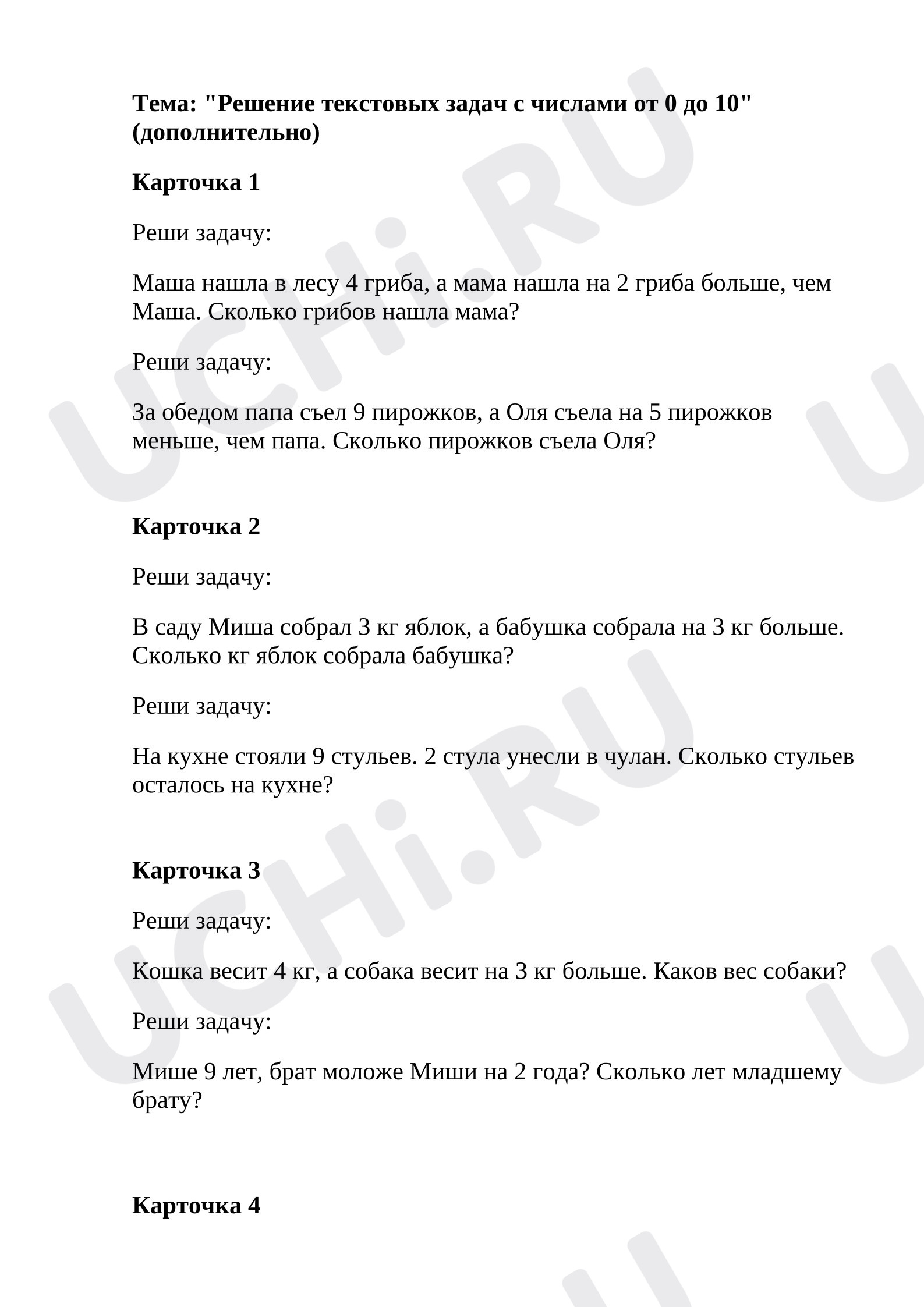 Тема: "Решение текстовых задач с числами от 0 до 10" (дополнительно)

Карточка 1

Реши задачу:

Маша нашла в лесу 4 гриба, а мама нашла на 2 гриба больше, чем Маша. Сколько грибов нашла мама?

Реши задачу:

За обедом папа съел 9 пирожков, а Оля съела на 5 пирожков меньше, чем папа. Сколько пирожков съела Оля?

Карточка 2

Реши задачу:

В саду Миша собрал 3 кг яблок, а бабушка собрала на 3 кг больше. Сколько кг яблок собрала бабушка?

Реши задачу:

На кухне стояли 9 стульев. 2 стула унесли в чулан. Сколько стульев осталось на кухне?

Карточка 3

Реши задачу:

Кошка весит 4 кг, а собака весит на 3 кг больше. Каков вес собаки?

Реши задачу:

Мише 9 лет, брат моложе Миши на 2 года? Сколько лет младшему брату?

Карточка 4

UCHi.RU